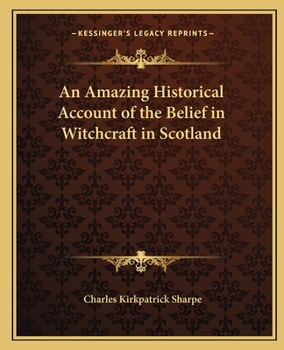 —KESSINGER'S LEGACY REPRINTS—

An Amazing Historical Account of the Belief in Witchcraft in Scotland

Charles Kirkpatrick Sharpe